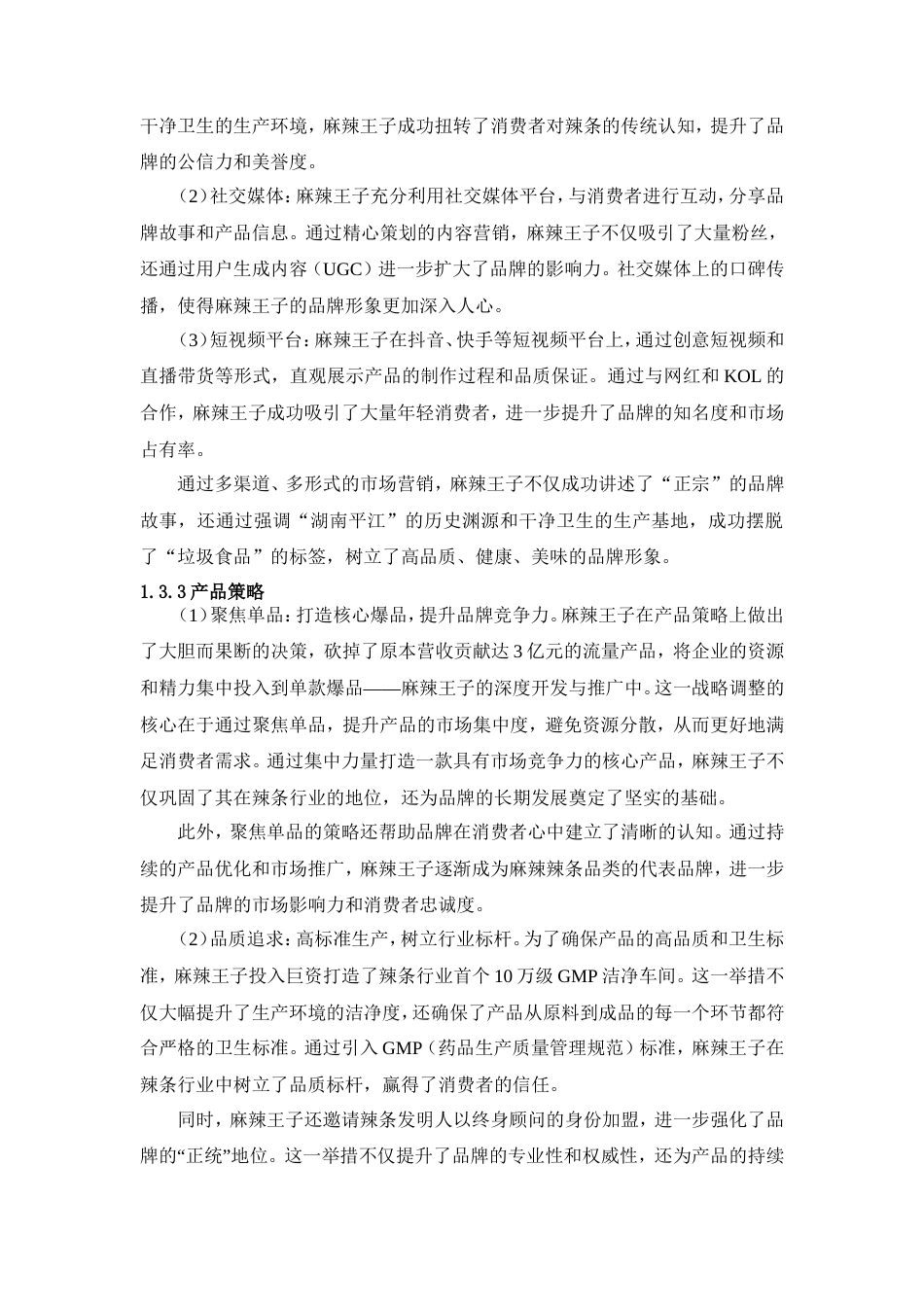 干净卫生的生产环境，麻辣王子成功扭转了消费者对辣条的传统认知，提升了品牌的公信力和美誉度。

（2）社交媒体：麻辣王子充分利用社交媒体平台，与消费者进行互动，分享品牌故事和产品信息。通过精心策划的内容营销，麻辣王子不仅吸引了大量粉丝，还通过用户生成内容（UGC）进一步扩大了品牌的影响力。社交媒体上的口碑传播，使得麻辣王子的品牌形象更加深入人心。

（3）短视频平台：麻辣王子在抖音、快手等短视频平台上，通过创意短视频和直播带货等形式，直观展示产品的制作过程和品质保证。通过与网红和 KOL 的合作，麻辣王子成功吸引了大量年轻消费者，进一步提升了品牌的知名度和市场占有率。

通过多渠道、多形式的市场营销，麻辣王子不仅成功讲述了“正宗”的品牌故事，还通过强调“湖南平江”的历史渊源和干净卫生的生产基地，成功摆脱了“垃圾食品”的标签，树立了高品质、健康、美味的品牌形象。

1.3.3 产品策略

（1）聚焦单品：打造核心爆品，提升品牌竞争力。麻辣王子在产品策略上做出了大胆而果断的决策，砍掉了原本营收贡献达 3 亿元的流量产品，将企业的资源和精力集中投入到单款爆品——麻辣王子的深度开发与推广中。这一战略调整的核心在于通过聚焦单品，提升产品的市场集中度，避免资源分散，从而更好地满足消费者需求。通过集中力量打造一款具有市场竞争力的核心产品，麻辣王子不仅巩固了其在辣条行业的地位，还为品牌的长期发展奠定了坚实的基础。

此外，聚焦单品的策略还帮助品牌在消费者心中建立了清晰的认知。通过持续的产品优化和市场推广，麻辣王子逐渐成为麻辣辣条品类的代表品牌，进一步提升了品牌的市场影响力和消费者忠诚度。

（2）品质追求：高标准生产，树立行业标杆。为了确保产品的高品质和卫生标准，麻辣王子投入巨资打造了辣条行业首个 10 万级 GMP 洁净车间。这一举措不仅大幅提升了生产环境的洁净度，还确保了产品从原料到成品的每一个环节都符合严格的卫生标准。通过引入 GMP（药品生产质量管理规范）标准，麻辣王子在辣条行业中树立了品质标杆，赢得了消费者的信任。

同时，麻辣王子还邀请辣条发明人以终身顾问的身份加盟，进一步强化了品牌的“正统”地位。这一举措不仅提升了品牌的专业性和权威性，还为产品的持续